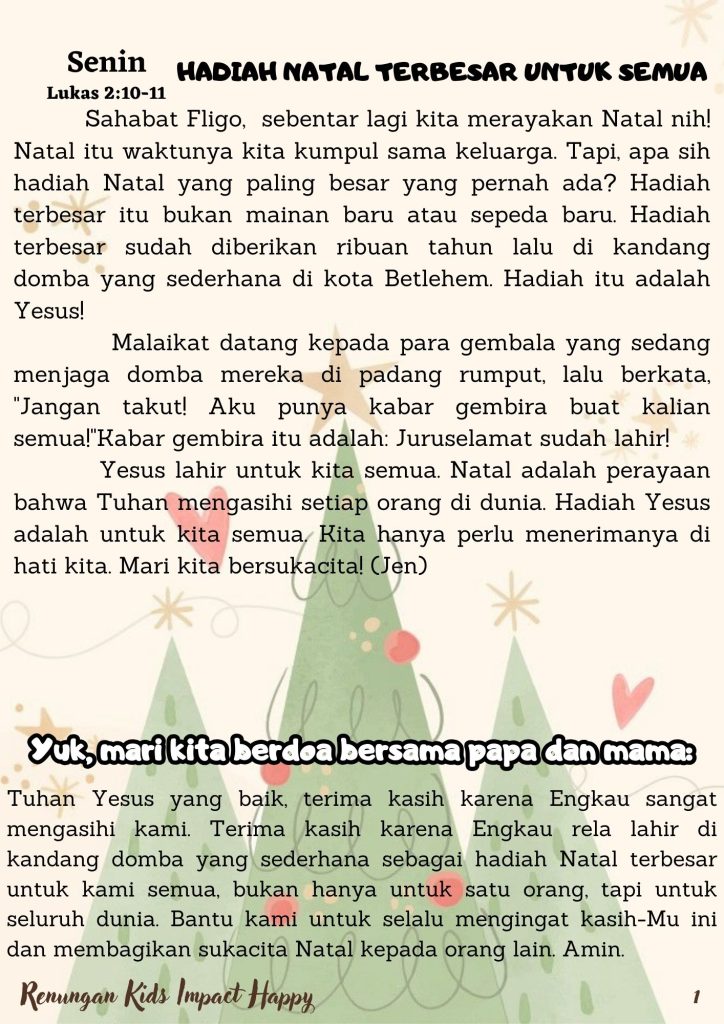 Senin
Lukas 2:10-11

HADIAH NATAL TERBESAR UNTUK SEMUA

Sahabat Fligo, sebentar lagi kita merayakan Natal nih! Natal itu waktunya kita kumpul sama keluarga. Tapi, apa sih hadiah Natal yang paling besar yang pernah ada? Hadiah terbesar itu bukan mainan baru atau sepeda baru. Hadiah terbesar sudah diberikan ribuan tahun lalu di kandang domba yang sederhana di kota Betlehem. Hadiah itu adalah Yesus!

Malaikat datang kepada para gembala yang sedang menjaga domba mereka di padang rumput, lalu berkata, "Jangan takut! Aku punya kabar gembira buat kalian semua!"Kabar gembira itu adalah: Juruselamat sudah lahir!

Yesus lahir untuk kita semua. Natal adalah perayaan bahwa Tuhan mengasihi setiap orang di dunia. Hadiah Yesus adalah untuk kita semua. Kita hanya perlu menerimanya di hati kita. Mari kita bersukacita! (Jen)

Yuk, mari kita berdoa bersama papa dan mama:

Tuhan Yesus yang baik, terima kasih karena Engkau sangat mengasihi kami. Terima kasih karena Engkau rela lahir di kandang domba yang sederhana sebagai hadiah Natal terbesar untuk kami semua, bukan hanya untuk satu orang, tapi untuk seluruh dunia. Bantu kami untuk selalu mengingat kasih-Mu ini dan membagikan sukacita Natal kepada orang lain. Amin.

Renungan Kids Impact Happy
1